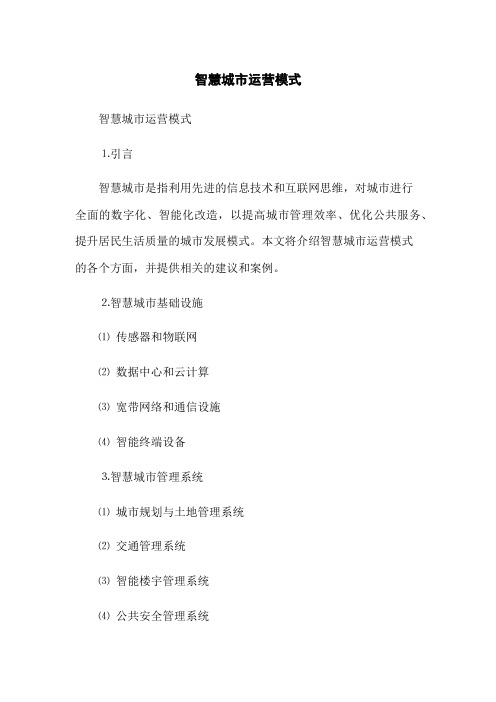 智慧城市运营模式

智慧城市运营模式

1.引言

智慧城市是指利用先进的信息技术和互联网思维，对城市进行全面的数字化、智能化改造，以提高城市管理效率、优化公共服务、提升居民生活质量的城市发展模式。本文将介绍智慧城市运营模式的各个方面，并提供相关的建议和案例。

2.智慧城市基础设施

⑴ 传感器和物联网

⑵ 数据中心和云计算

⑶ 宽带网络和通信设施

⑷ 智能终端设备

3.智慧城市管理系统

⑴ 城市规划与土地管理系统

⑵ 交通管理系统

⑶ 智能楼宇管理系统

⑷ 公共安全管理系统